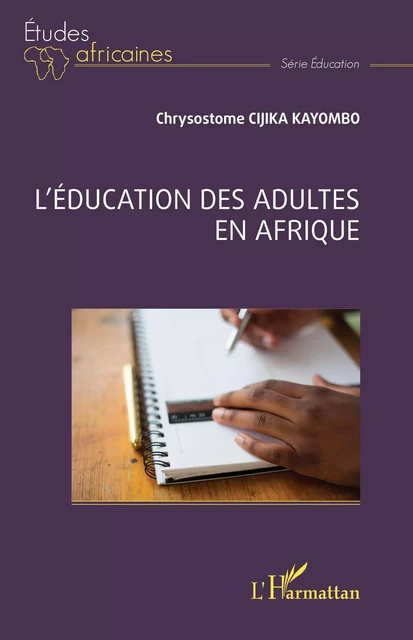 Études
africaines

Série Éducation

Chrysostome CIJIKA KAYOMBO

L'ÉDUCATION DES ADULTES EN AFRIQUE

L'Harmattan